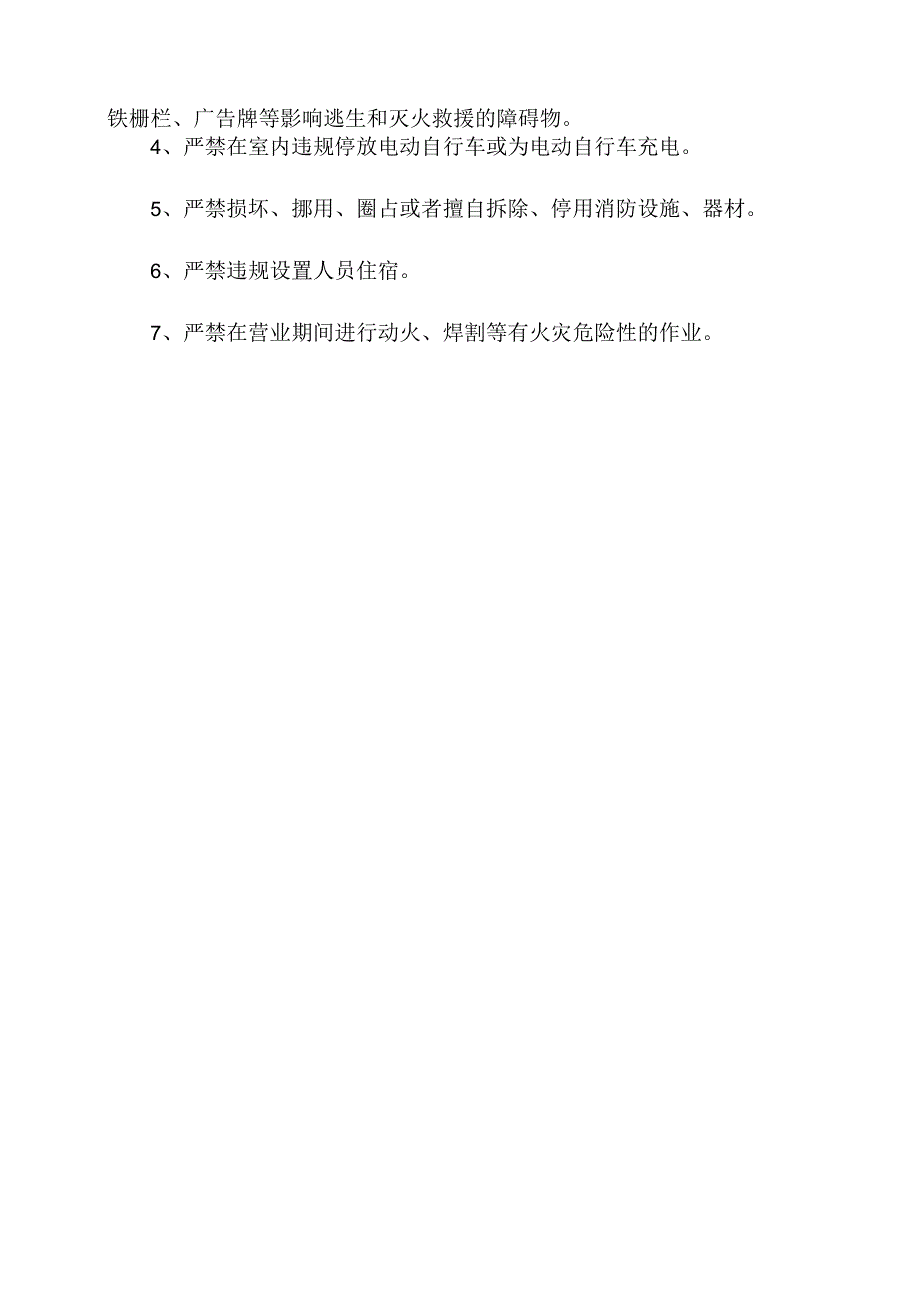 铁栅栏、广告牌等影响逃生和灭火救援的障碍物。

4、严禁在室内违规停放电动自行车或为电动自行车充电。

5、严禁损坏、挪用、圈占或者擅自拆除、停用消防设施、器材。

6、严禁违规设置人员住宿。

7、严禁在营业期间进行动火、焊割等有火灾危险性的作业。